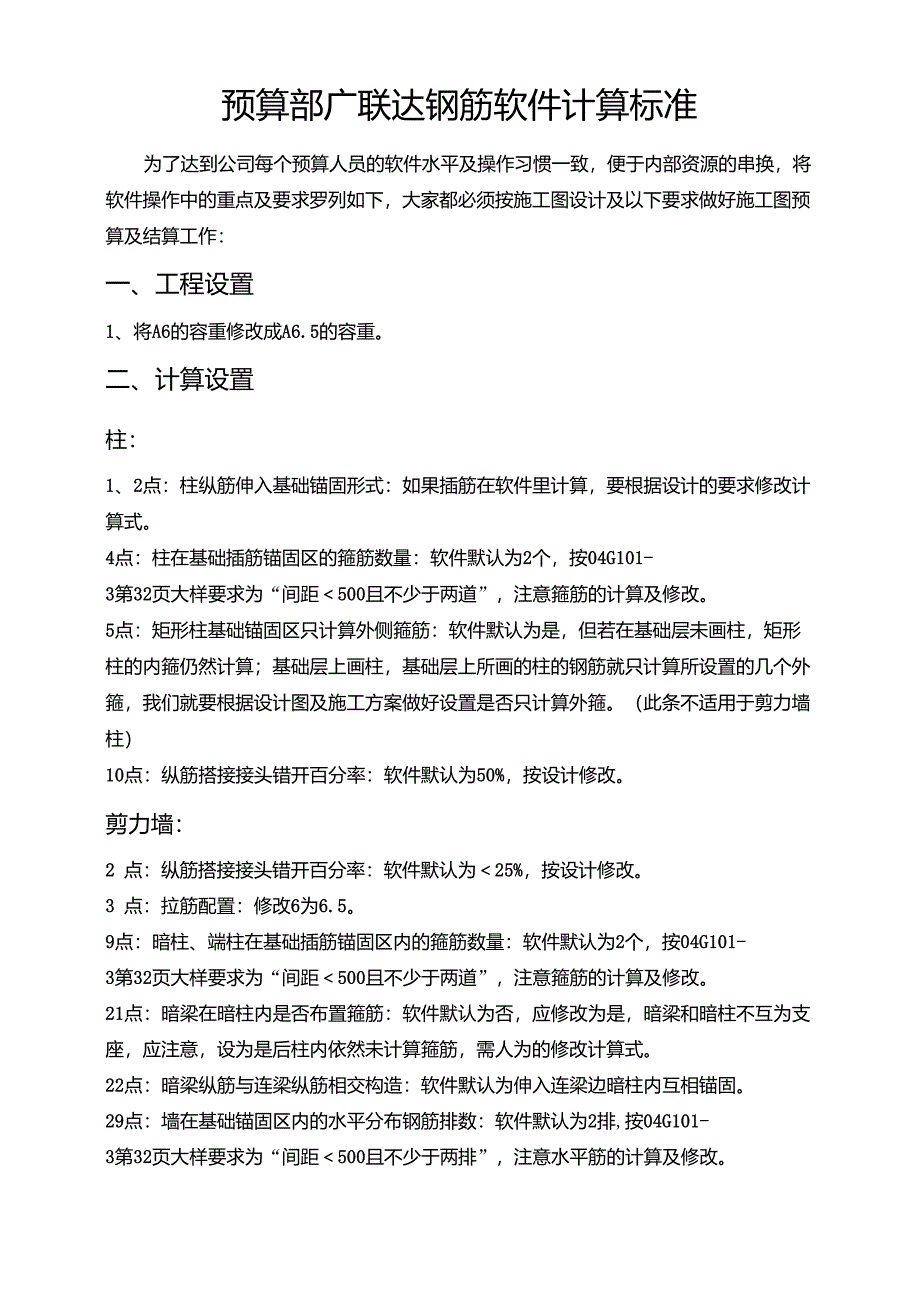 预算部广联达钢筋软件计算标准

为了达到公司每个预算人员的软件水平及操作习惯一致，便于内部资源的串换，将软件操作中的重点及要求罗列如下，大家都必须按施工图设计及以下要求做好施工图预算及结算工作：

一、工程设置

1、将A6的容重修改成A6.5的容重。

二、计算设置

柱：

1、2点：柱纵筋伸入基础锚固形式：如果插筋在软件里计算，要根据设计的要求修改计算式。

4点：柱在基础插筋锚固区的箍筋数量：软件默认为2个，按04G101-3第32页大样要求为“间距＜500且不少于两道”，注意箍筋的计算及修改。

5点：矩形柱基础锚固区只计算外侧箍筋：软件默认为是，但若在基础层未画柱，矩形柱的内箍仍然计算；基础层上画柱，基础层上所画的柱的钢筋就只计算所设置的几个外箍，我们就要根据设计图及施工方案做好设置是否只计算外箍。（此条不适用于剪力墙柱）

10点：纵筋搭接接头错开百分率：软件默认为50%，按设计修改。

剪力墙：

2 点：纵筋搭接接头错开百分率：软件默认为＜25%，按设计修改。

3 点：拉筋配置：修改6为6.5。

9点：暗柱、端柱在基础插筋锚固区内的箍筋数量：软件默认为2个，按04G101-3第32页大样要求为“间距＜500且不少于两道”，注意箍筋的计算及修改。

21点：暗梁在暗柱内是否布置箍筋：软件默认为否，应修改为是，暗梁和暗柱不互为支座，应注意，设为是后柱内依然未计算箍筋，需人为的修改计算式。

22点：暗梁纵筋与连梁纵筋相交构造：软件默认为伸入连梁边暗柱内互相锚固。

29点：墙在基础锚固区内的水平分布钢筋排数：软件默认为2排，按04G101-3第32页大样要求为“间距＜500且不少于两排”，注意水平筋的计算及修改。